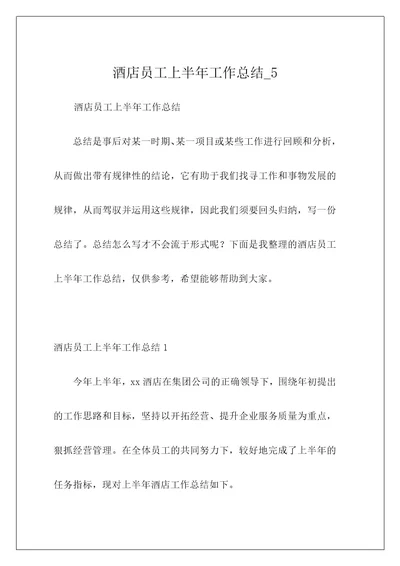 酒店员工上半年工作总结_5

酒店员工上半年工作总结

总结是事后对某一时期、某一项目或某些工作进行回顾和分析，从而做出带有规律性的结论，它有助于我们找寻工作和事物发展的规律，从而驾驭并运用这些规律，因此我们须要回头归纳，写一份总结了。总结怎么写才不会流于形式呢？下面是我整理的酒店员工上半年工作总结，仅供参考，希望能够帮助到大家。

酒店员工上半年工作总结 1

今年上半年，xx 酒店在集团公司的正确领导下，围绕年初提出的工作思路和目标，坚持以开拓经营、提升企业服务质量为重点，狠抓经营管理。在全体员工的共同努力下，较好地完成了上半年的任务指标，现对上半年酒店工作总结如下。